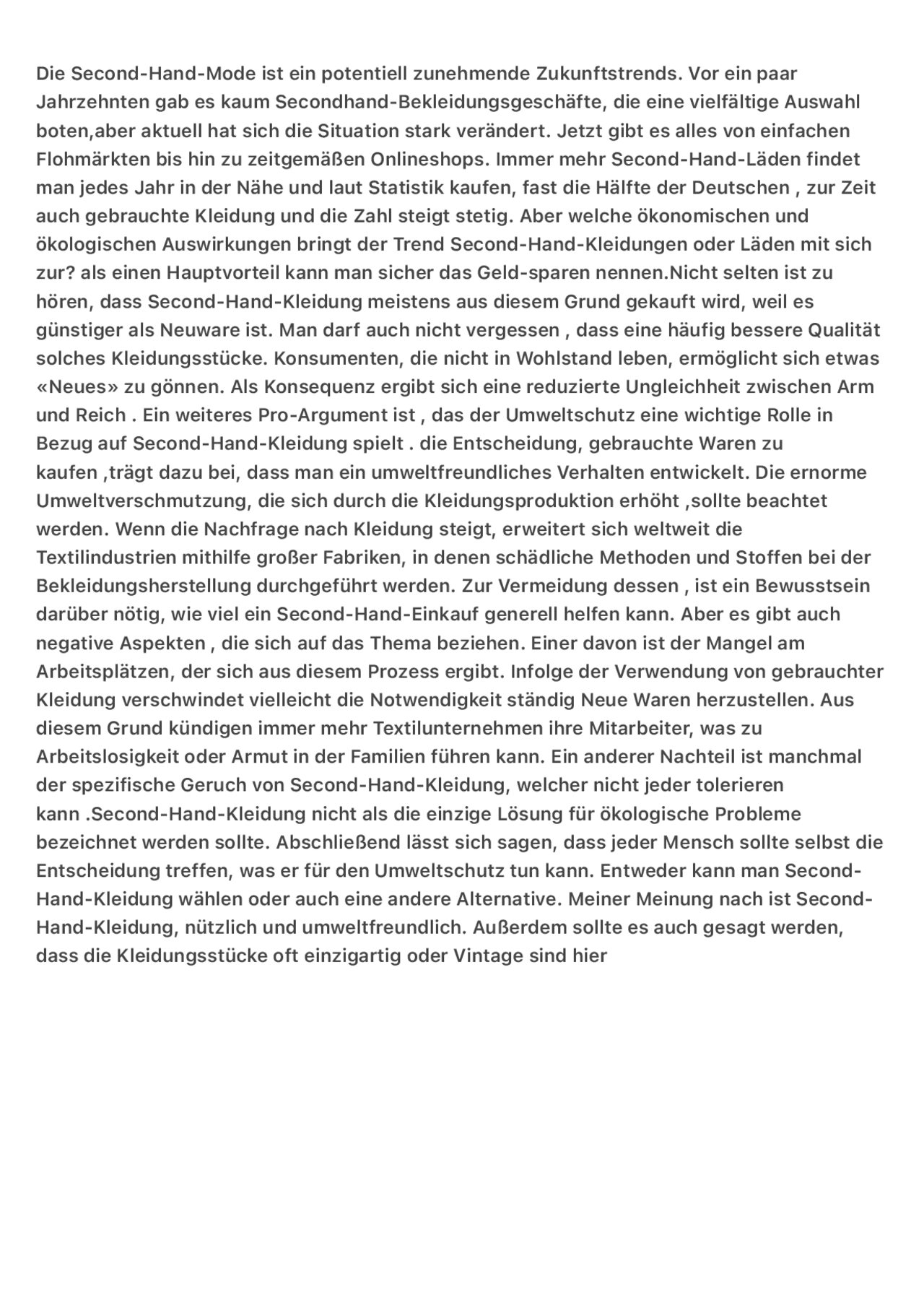 Die Second-Hand-Mode ist ein potentiell zunehmende Zukunftstrends. Vor ein paar Jahrzehnten gab es kaum Secondhand-Bekleidungsgeschäfte, die eine vielfältige Auswahl boten,aber aktuell hat sich die Situation stark verändert. Jetzt gibt es alles von einfachen Flohmärkten bis hin zu zeitgemäßen Onlineshops. Immer mehr Second-Hand-Läden findet man jedes Jahr in der Nähe und laut Statistik kaufen, fast die Hälfte der Deutschen , zur Zeit auch gebrauchte Kleidung und die Zahl steigt stetig. Aber welche ökonomischen und ökologischen Auswirkungen bringt der Trend Second-Hand-Kleidungen oder Läden mit sich zur? als einen Hauptvorteil kann man sicher das Geld-sparen nennen.Nicht selten ist zu hören, dass Second-Hand-Kleidung meistens aus diesem Grund gekauft wird, weil es günstiger als Neuware ist. Man darf auch nicht vergessen , dass eine häufig bessere Qualität solches Kleidungsstücke. Konsumenten, die nicht in Wohlstand leben, ermöglicht sich etwas «Neues» zu gönnen. Als Konsequenz ergibt sich eine reduzierte Ungleichheit zwischen Arm und Reich . Ein weiteres Pro-Argument ist , das der Umweltschutz eine wichtige Rolle in Bezug auf Second-Hand-Kleidung spielt . die Entscheidung, gebrauchte Waren zu kaufen ,trägt dazu bei, dass man ein umweltfreundliches Verhalten entwickelt. Die ernorme Umweltverschmutzung, die sich durch die Kleidungsproduktion erhöht ,sollte beachtet werden. Wenn die Nachfrage nach Kleidung steigt, erweitert sich weltweit die Textilindustrien mithilfe großer Fabriken, in denen schädliche Methoden und Stoffen bei der Bekleidungsherstellung durchgeführt werden. Zur Vermeidung dessen , ist ein Bewusstsein darüber nötig, wie viel ein Second-Hand-Einkauf generell helfen kann. Aber es gibt auch negative Aspekten , die sich auf das Thema beziehen. Einer davon ist der Mangel am Arbeitsplätzen, der sich aus diesem Prozess ergibt. Infolge der Verwendung von gebrauchter Kleidung verschwindet vielleicht die Notwendigkeit ständig Neue Waren herzustellen. Aus diesem Grund kündigen immer mehr Textilunternehmen ihre Mitarbeiter, was zu Arbeitslosigkeit oder Armut in der Familien führen kann. Ein anderer Nachteil ist manchmal der spezifische Geruch von Second-Hand-Kleidung, welcher nicht jeder tolerieren kann .Second-Hand-Kleidung nicht als die einzige Lösung für ökologische Probleme bezeichnet werden sollte. Abschließend lässt sich sagen, dass jeder Mensch sollte selbst die Entscheidung treffen, was er für den Umweltschutz tun kann. Entweder kann man Second-Hand-Kleidung wählen oder auch eine andere Alternative. Meiner Meinung nach ist Second-Hand-Kleidung, nützlich und umweltfreundlich. Außerdem sollte es auch gesagt werden, dass die Kleidungsstücke oft einzigartig oder Vintage sind hier